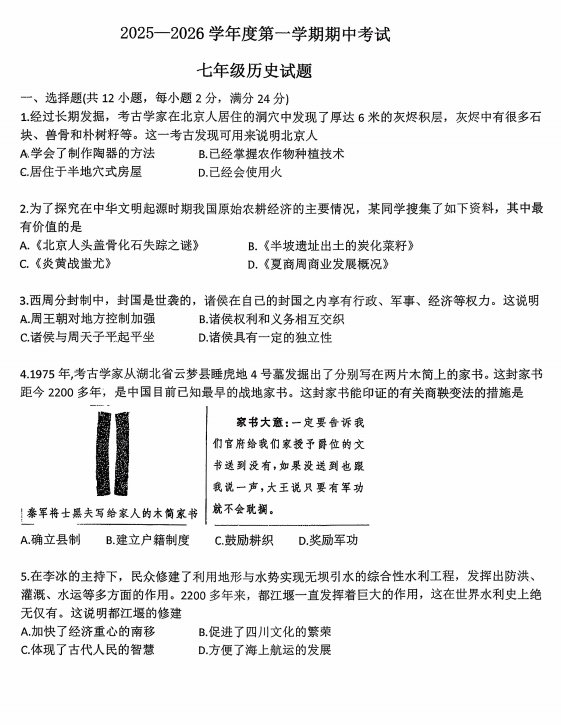 2025—2026 学年度第一学期期中考试

七年级历史试题

一、选择题(共 12 小题，每小题 2 分，满分 24 分)

1.经过长期发掘，考古学家在北京人居住的洞穴中发现了厚达 6 米的灰烬积层，灰烬中有很多石块、兽骨和朴树籽等。这一考古发现可用来说明北京人

A.学会了制作陶器的方法　　B.已经掌握农作物种植技术

C.居住于半地穴式房屋　　D.已经会使用火

2.为了探究在中华文明起源时期我国原始农耕经济的主要情况，某同学搜集了如下资料，其中最有价值的是

A.《北京人头盖骨化石失踪之谜》　　B.《半坡遗址出土的炭化菜籽》

C.《炎黄战蚩尤》　　D.《夏商周商业发展概况》

3.西周分封制中，封国是世袭的，诸侯在自己的封国之内享有行政、军事、经济等权力。这说明

A.周王朝对地方控制加强　　B.诸侯权利和义务相互交织

C.诸侯与周天子平起平坐　　D.诸侯具有一定的独立性

4.1975 年,考古学家从湖北省云梦县睡虎地 4 号墓发掘出了分别写在两片木简上的家书。这封家书距今 2200 多年，是中国目前已知最早的战地家书。这封家书能印证的有关商鞅变法的措施是

秦军将士黑夫写给家人的木简家书

家书大意：一定要告诉我们官府给我们家授予爵位的文书送到没有，如果没送到也跟我说一声，大王说只要有军功就不会耽搁。

A.确立县制　　B.建立户籍制度　　C.鼓励耕织　　D.奖励军功

5.在李冰的主持下，民众修建了利用地形与水势实现无坝引水的综合性水利工程，发挥出防洪、灌溉、水运等多方面的作用。2200 多年来，都江堰一直发挥着巨大的作用，这在世界水利史上绝无仅有。这说明都江堰的修建

A.加快了经济重心的南移　　B.促进了四川文化的繁荣

C.体现了古代人民的智慧　　D.方便了海上航运的发展